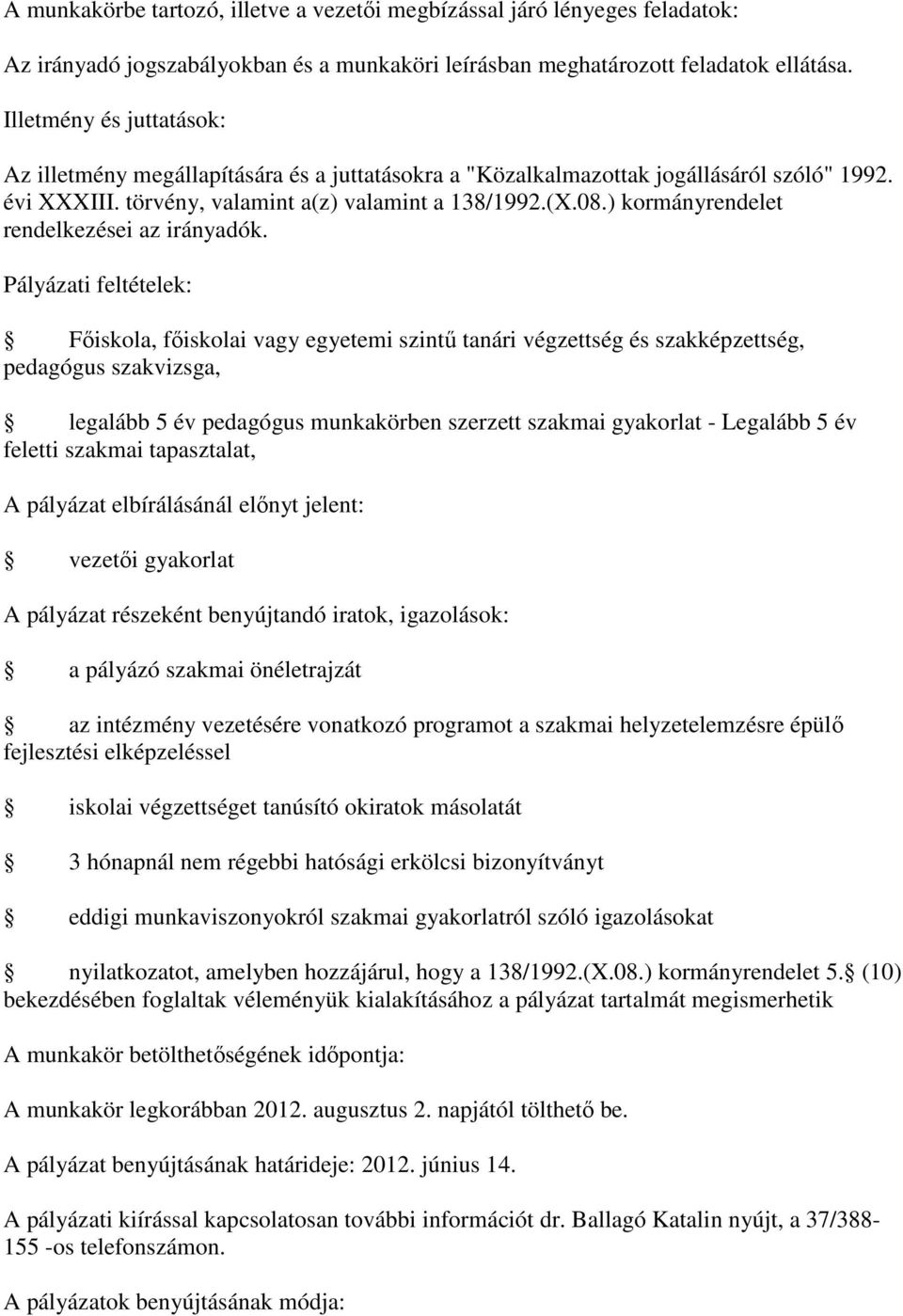 A munkakörbe tartozó, illetve a vezetői megbízással járó lényeges feladatok:

Az irányadó jogszabályokban és a munkaköri leírásban meghatározott feladatok ellátása.

Illetmény és juttatások:

Az illetmény megállapítására és a juttatásokra a "Közalkalmazottak jogállásáról szóló" 1992. évi XXXIII. törvény, valamint a(z) valamint a 138/1992.(X.08.) kormányrendelet rendelkezései az irányadók.

Pályázati feltételek:

Főiskola, főiskolai vagy egyetemi szintű tanári végzettség és szakképzettség, pedagógus szakvizsga,

legalább 5 év pedagógus munkakörben szerzett szakmai gyakorlat - Legalább 5 év feletti szakmai tapasztalat,

A pályázat elbírálásánál előnyt jelent:

vezetői gyakorlat

A pályázat részeként benyújtandó iratok, igazolások:

a pályázó szakmai önéletrajzát

az intézmény vezetésére vonatkozó programot a szakmai helyzetelemzésre épülő fejlesztési elképzeléssel

iskolai végzettséget tanúsító okiratok másolatát

3 hónapnál nem régebbi hatósági erkölcsi bizonyítványt

eddigi munkaviszonyokról szakmai gyakorlatról szóló igazolásokat

nyilatkozatot, amelyben hozzájárul, hogy a 138/1992.(X.08.) kormányrendelet 5. (10) bekezdésében foglaltak véleményük kialakításához a pályázat tartalmát megismerhetik

A munkakör betölthetőségének időpontja:

A munkakör legkorábban 2012. augusztus 2. napjától tölthető be.

A pályázat benyújtásának határideje: 2012. június 14.

A pályázati kiírással kapcsolatosan további információt dr. Ballagó Katalin nyújt, a 37/388-155 -os telefonszámon.

A pályázatok benyújtásának módja: